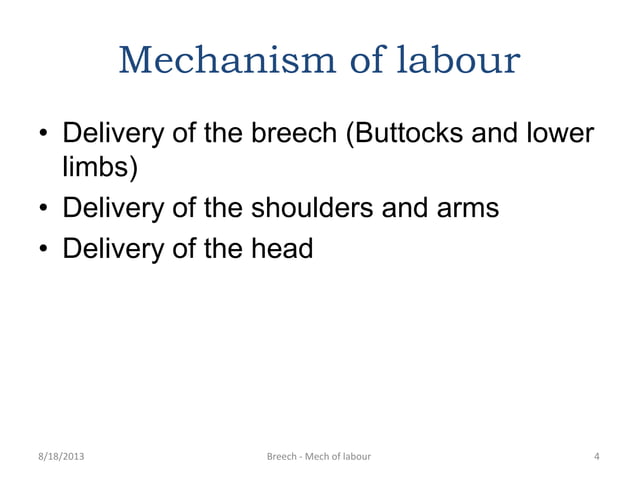 Mechanism of labour

• Delivery of the breech (Buttocks and lower limbs)
• Delivery of the shoulders and arms
• Delivery of the head

8/18/2013 Breech - Mech of labour 4